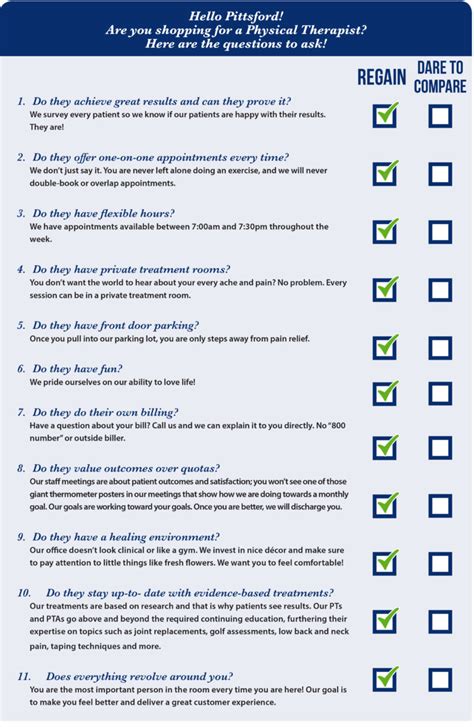 Hello Pittsford!
Are you shopping for a Physical Therapist?
Here are the questions to ask!

REGAIN

DARE TO COMPARE

1. Do they achieve great results and can they prove it?
We survey every patient so we know if our patients are happy with their results. They are!

2. Do they offer one-on-one appointments every time?
We don't just say it. You are never left alone doing an exercise, and we will never double-book or overlap appointments.

3. Do they have flexible hours?
We have appointments available between 7:00am and 7:30pm throughout the week.

4. Do they have private treatment rooms?
You don't want the world to hear about your every ache and pain? No problem. Every session can be in a private treatment room.

5. Do they have front door parking?
Once you pull into our parking lot, you are only steps away from pain relief.

6. Do they have fun?
We pride ourselves on our ability to love life!

7. Do they do their own billing?
Have a question about your bill? Call us and we can explain it to you directly. No "800 number" or outside biller.

8. Do they value outcomes over quotas?
Our staff meetings are about patient outcomes and satisfaction; you won't see one of those giant thermometer posters in our meetings that show how we are doing towards a monthly goal. Our goals are working toward your goals. Once you are better, we will discharge you.

9. Do they have a healing environment?
Our office doesn't look clinical or like a gym. We invest in nice décor and make sure to pay attention to little things like fresh flowers. We want you to feel comfortable!

10. Do they stay up-to- date with evidence-based treatments?
Our treatments are based on research and that is why patients see results. Our PTs and PTAs go above and beyond the required continuing education, furthering their expertise on topics such as joint replacements, golf assessments, low back and neck pain, taping techniques and more.

11. Does everything revolve around you?
You are the most important person in the room every time you are here! Our goal is to make you feel better and deliver a great customer experience.